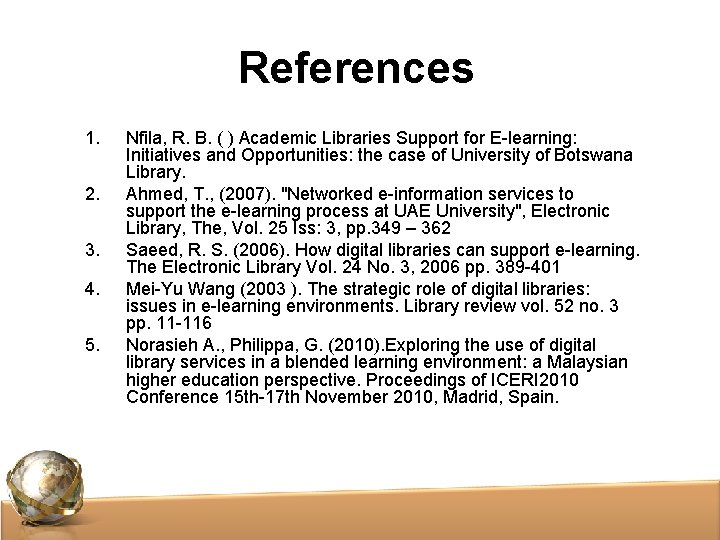 References

1. Nfila, R. B. ( ) Academic Libraries Support for E-learning: Initiatives and Opportunities: the case of University of Botswana Library.
2. Ahmed, T., (2007). "Networked e-information services to support the e-learning process at UAE University", Electronic Library, The, Vol. 25 Iss: 3, pp.349 – 362
3. Saeed, R. S. (2006). How digital libraries can support e-learning. The Electronic Library Vol. 24 No. 3, 2006 pp. 389-401
4. Mei-Yu Wang (2003 ). The strategic role of digital libraries: issues in e-learning environments. Library review vol. 52 no. 3 pp. 11-116
5. Norasieh A., Philippa, G. (2010).Exploring the use of digital library services in a blended learning environment: a Malaysian higher education perspective. Proceedings of ICERI2010 Conference 15th-17th November 2010, Madrid, Spain.